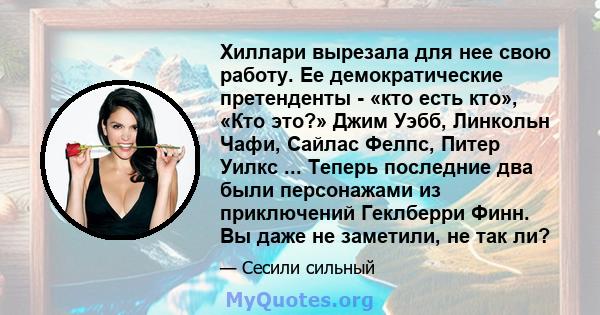 Хиллари вырезала для нее свою работу. Ее демократические претенденты - «кто есть кто», «Кто это?» Джим Уэбб, Линкольн Чафи, Сайлас Фелпс, Питер Уилкс ... Теперь последние два были персонажами из приключений Геклберри Финн. Вы даже не заметили, не так ли?

— Сесили сильный

MyQuotes.org